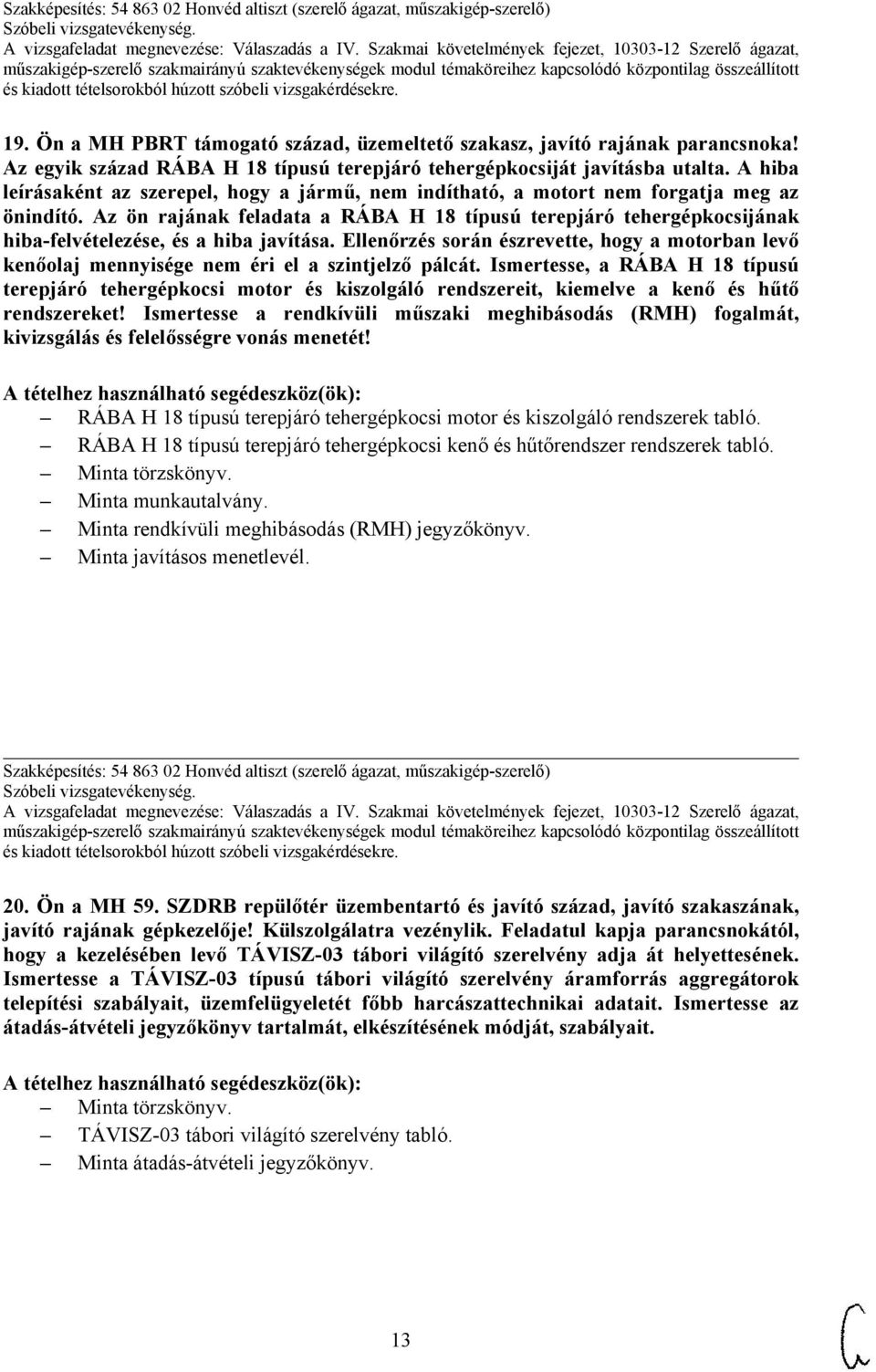 Szakképesítés: 54 863 02 Honvéd altiszt (szerelő ágazat, műszakigép-szerelő)
Szóbeli vizsgatevékenység.
A vizsgafeladat megnevezése: Válaszadás a IV. Szakmai követelmények fejezet, 10303-12 Szerelő ágazat, műszakigép-szerelő szakmairányú szaktevékenységek modul témaköreihez kapcsolódó központilag összeállított és kiadott tételsorokból húzott szóbeli vizsgakérdésekre.

19. Ön a MH PBRT támogató század, üzemeltető szakasz, javító rajának parancsnoka! Az egyik század RÁBA H 18 típusú terepjáró tehergépkocsiját javításba utalta. A hiba leírásaként az szerepel, hogy a jármű, nem indítható, a motort nem forgatja meg az önindító. Az ön rajának feladata a RÁBA H 18 típusú terepjáró tehergépkocsijának hiba-felvételezése, és a hiba javítása. Ellenőrzés során észrevette, hogy a motorban levő kenőolaj mennyisége nem éri el a szintjelző pálcát. Ismertesse, a RÁBA H 18 típusú terepjáró tehergépkocsi motor és kiszolgáló rendszereit, kiemelve a kenő és hűtő rendszereket! Ismertesse a rendkívüli műszaki meghibásodás (RMH) fogalmát, kivizsgálás és felelősségre vonás menetét!

A tételhez használható segédeszköz(ök):
– RÁBA H 18 típusú terepjáró tehergépkocsi motor és kiszolgáló rendszerek tabló.
– RÁBA H 18 típusú terepjáró tehergépkocsi kenő és hűtőrendszer rendszerek tabló.
– Minta törzskönyv.
– Minta munkautalvány.
– Minta rendkívüli meghibásodás (RMH) jegyzőkönyv.
– Minta javításos menetlevél.

Szakképesítés: 54 863 02 Honvéd altiszt (szerelő ágazat, műszakigép-szerelő)
Szóbeli vizsgatevékenység.
A vizsgafeladat megnevezése: Válaszadás a IV. Szakmai követelmények fejezet, 10303-12 Szerelő ágazat, műszakigép-szerelő szakmairányú szaktevékenységek modul témaköreihez kapcsolódó központilag összeállított és kiadott tételsorokból húzott szóbeli vizsgakérdésekre.

20. Ön a MH 59. SZDRB repülőtér üzembentartó és javító század, javító szakaszának, javító rajának gépkezelője! Külszolgálatra vezénylik. Feladatul kapja parancsnokától, hogy a kezelésében levő TÁVISZ-03 tábori világító szerelvény adja át helyettesének. Ismertesse a TÁVISZ-03 típusú tábori világító szerelvény áramforrás aggregátorok telepítési szabályait, üzemfelügyeletét főbb harcászattechnikai adatait. Ismertesse az átadás-átvételi jegyzőkönyv tartalmát, elkészítésének módját, szabályait.

A tételhez használható segédeszköz(ök):
– Minta törzskönyv.
– TÁVISZ-03 tábori világító szerelvény tabló.
– Minta átadás-átvételi jegyzőkönyv.

13